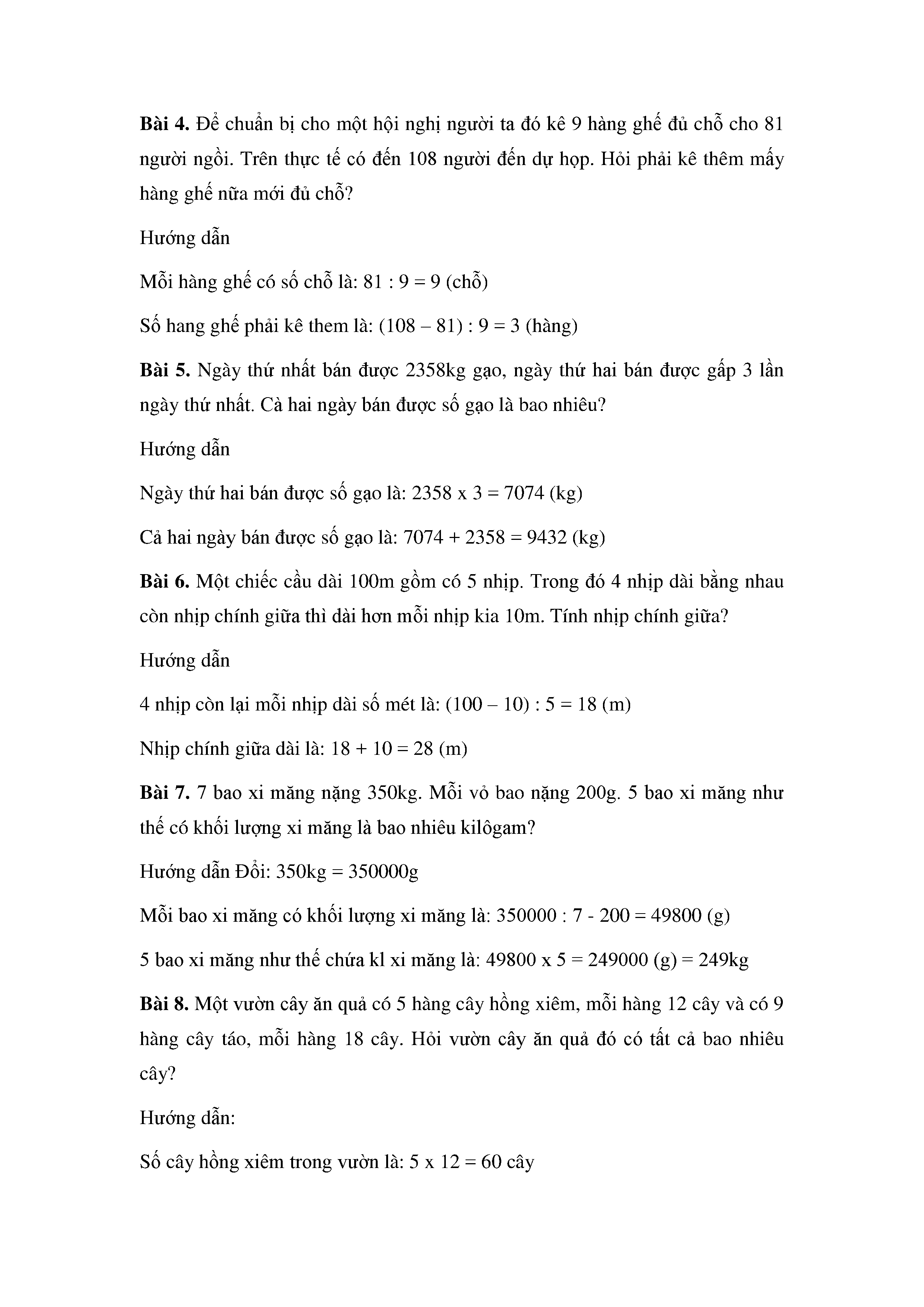 **Bài 4.** Để chuẩn bị cho một hội nghị người ta đó kê 9 hàng ghế đủ chỗ cho 81 người ngồi. Trên thực tế có đến 108 người đến dự họp. Hỏi phải kê thêm mấy hàng ghế nữa mới đủ chỗ?

Hướng dẫn

Mỗi hàng ghế có số chỗ là: 81 : 9 = 9 (chỗ)

Số hang ghế phải kê them là: (108 – 81) : 9 = 3 (hàng)

**Bài 5.** Ngày thứ nhất bán được 2358kg gạo, ngày thứ hai bán được gấp 3 lần ngày thứ nhất. Cà hai ngày bán được số gạo là bao nhiêu?

Hướng dẫn

Ngày thứ hai bán được số gạo là: 2358 x 3 = 7074 (kg)

Cả hai ngày bán được số gạo là: 7074 + 2358 = 9432 (kg)

**Bài 6.** Một chiếc cầu dài 100m gồm có 5 nhịp. Trong đó 4 nhịp dài bằng nhau còn nhịp chính giữa thì dài hơn mỗi nhịp kia 10m. Tính nhịp chính giữa?

Hướng dẫn

4 nhịp còn lại mỗi nhịp dài số mét là: (100 – 10) : 5 = 18 (m)

Nhịp chính giữa dài là: 18 + 10 = 28 (m)

**Bài 7.** 7 bao xi măng nặng 350kg. Mỗi vỏ bao nặng 200g. 5 bao xi măng như thế có khối lượng xi măng là bao nhiêu kilôgam?

Hướng dẫn Đổi: 350kg = 350000g

Mỗi bao xi măng có khối lượng xi măng là: 350000 : 7 - 200 = 49800 (g)

5 bao xi măng như thế chứa kl xi măng là: 49800 x 5 = 249000 (g) = 249kg

**Bài 8.** Một vườn cây ăn quả có 5 hàng cây hồng xiêm, mỗi hàng 12 cây và có 9 hàng cây táo, mỗi hàng 18 cây. Hỏi vườn cây ăn quả đó có tất cả bao nhiêu cây?

Hướng dẫn:

Số cây hồng xiêm trong vườn là: 5 x 12 = 60 cây